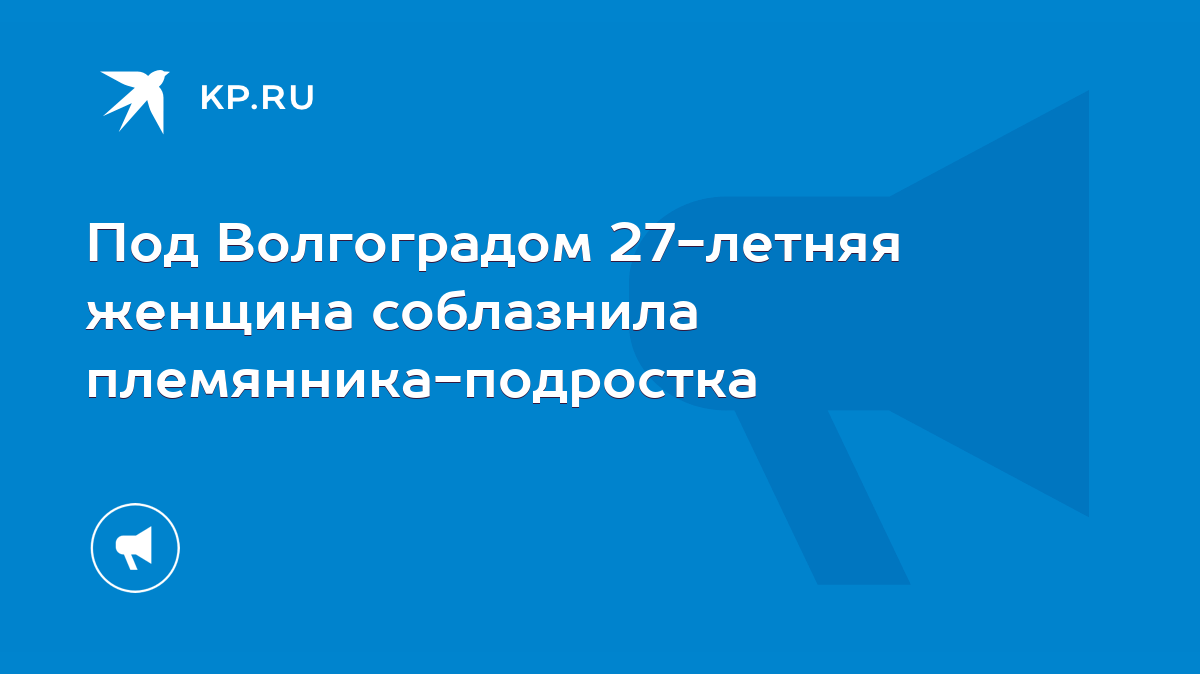 KP.RU

Под Волгоградом 27-летняя женщина соблазнила племянника-подростка